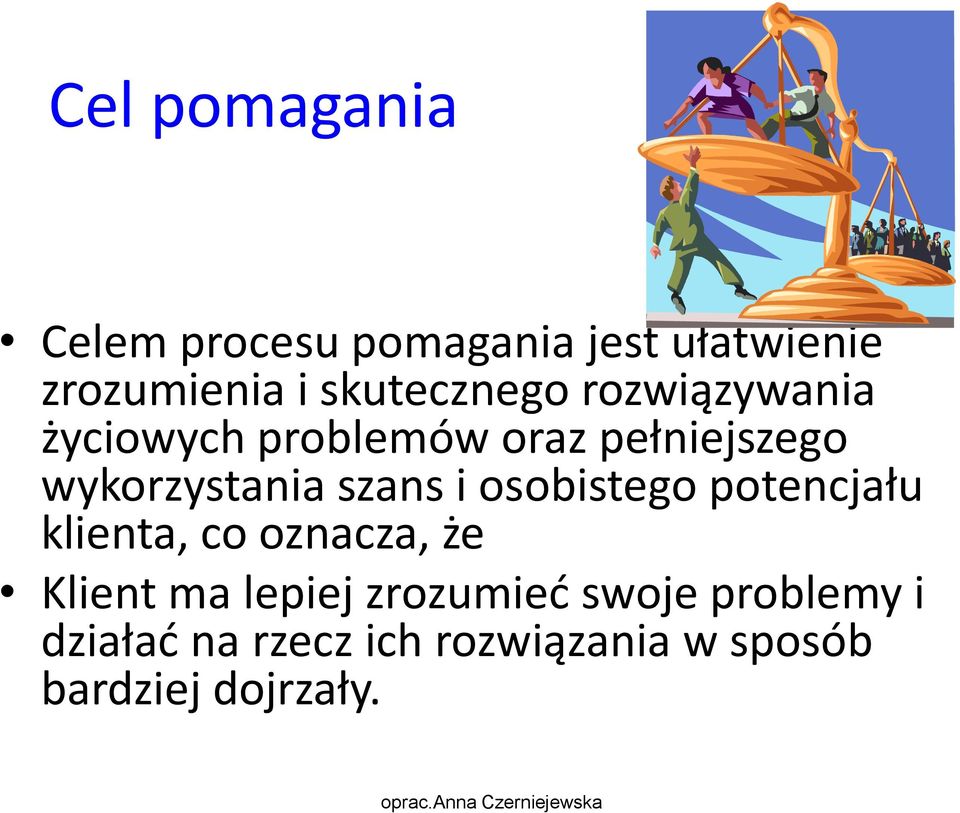 Cel pomagania

• Celem procesu pomagania jest ułatwienie zrozumienia i skutecznego rozwiązywania życiowych problemów oraz pełniejszego wykorzystania szans i osobistego potencjału klienta, co oznacza, że

• Klient ma lepiej zrozumieć swoje problemy i działać na rzecz ich rozwiązania w sposób bardziej dojrzały.

oprac.Anna Czerniejewska